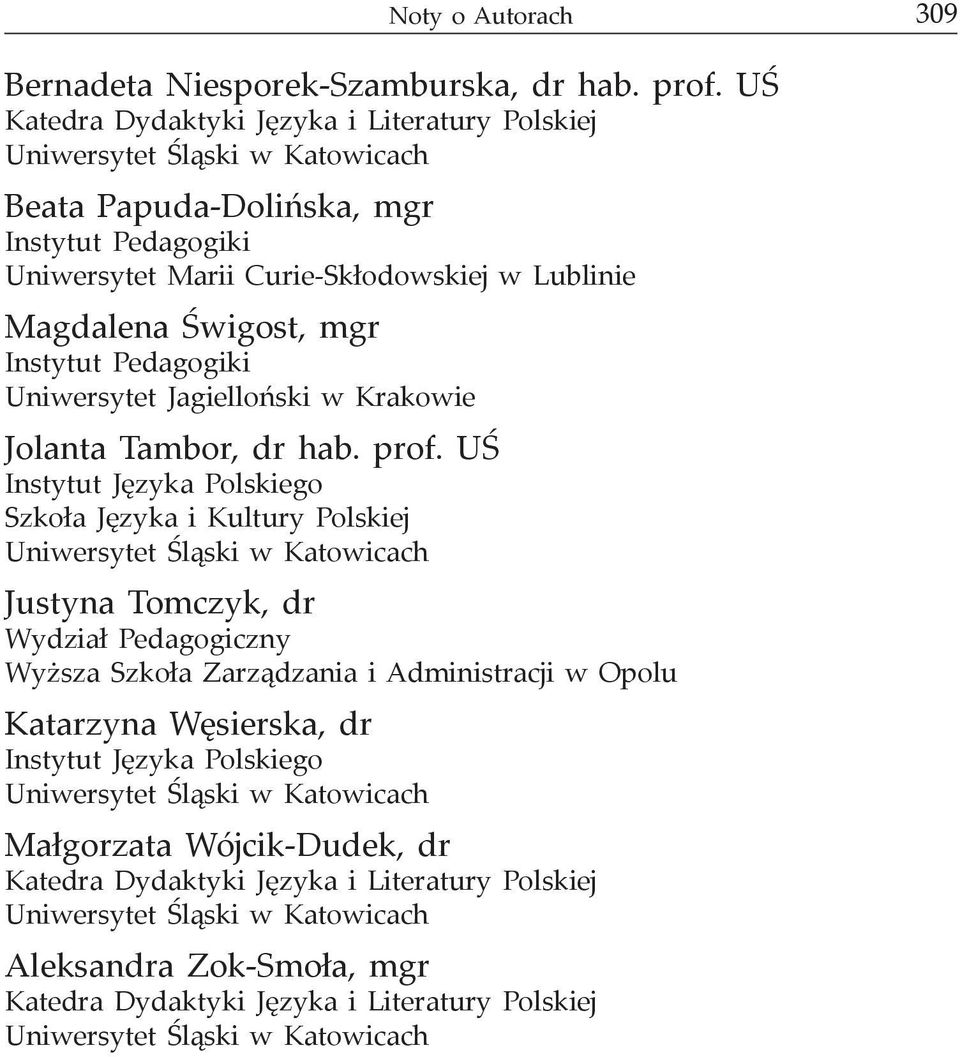 Noty o Autorach 309

Bernadeta Niesporek-Szamburska, dr hab. prof. UŚ
Katedra Dydaktyki Języka i Literatury Polskiej
Uniwersytet Śląski w Katowicach

Beata Papuda-Dolińska, mgr
Instytut Pedagogiki
Uniwersytet Marii Curie-Skłodowskiej w Lublinie

Magdalena Świgost, mgr
Instytut Pedagogiki
Uniwersytet Jagielloński w Krakowie

Jolanta Tambor, dr hab. prof. UŚ
Instytut Języka Polskiego
Szkoła Języka i Kultury Polskiej
Uniwersytet Śląski w Katowicach

Justyna Tomczyk, dr
Wydział Pedagogiczny
Wyższa Szkoła Zarządzania i Administracji w Opolu

Katarzyna Węsierska, dr
Instytut Języka Polskiego
Uniwersytet Śląski w Katowicach

Małgorzata Wójcik-Dudek, dr
Katedra Dydaktyki Języka i Literatury Polskiej
Uniwersytet Śląski w Katowicach

Aleksandra Zok-Smoła, mgr
Katedra Dydaktyki Języka i Literatury Polskiej
Uniwersytet Śląski w Katowicach